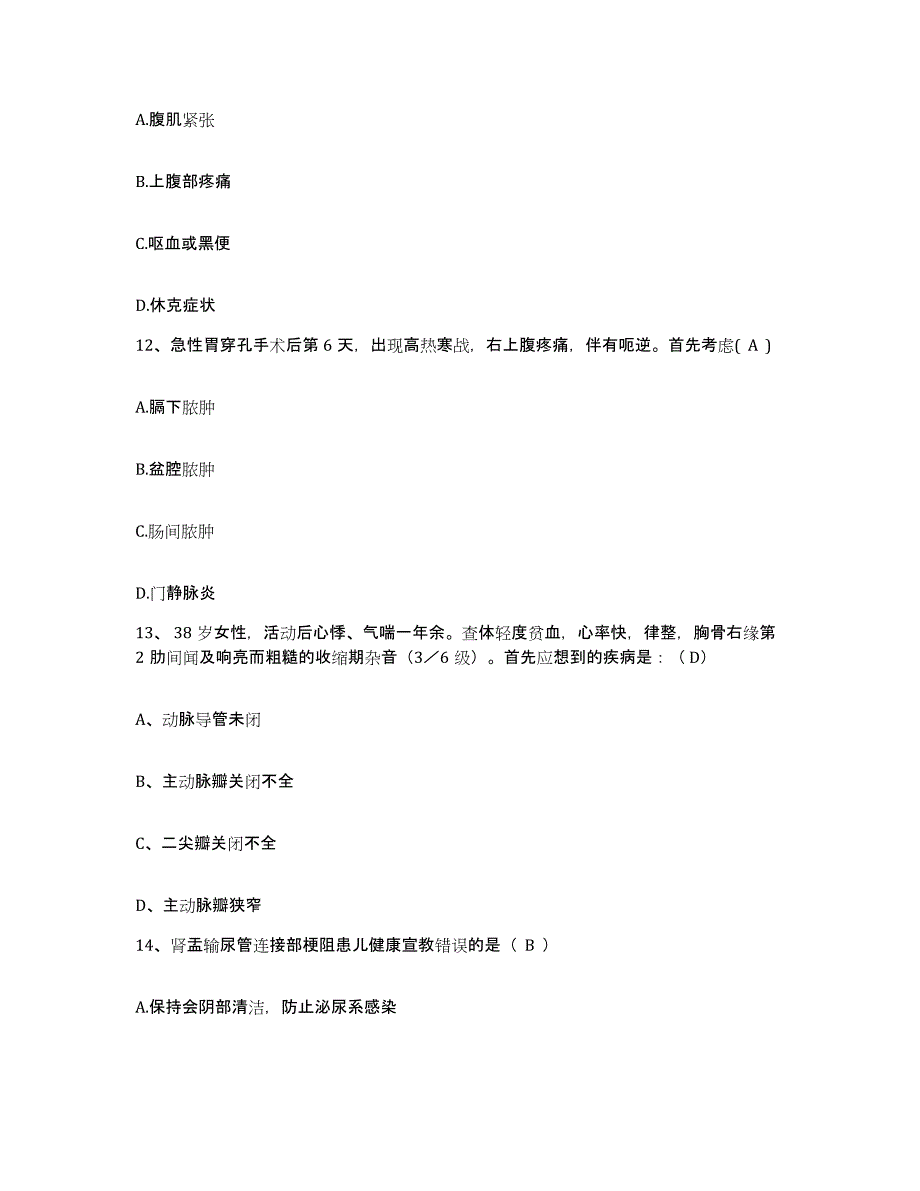 A.腹肌紧张

B.上腹部疼痛

C.呕血或黑便

D.休克症状

12、急性胃穿孔手术后第 6 天，出现高热寒战，右上腹疼痛，伴有呃逆。首先考虑( A )

A.膈下脓肿

B.盆腔脓肿

C.肠间脓肿

D.门静脉炎

13、 38 岁女性，活动后心悸、气喘一年余。查体轻度贫血，心率快，律整，胸骨右缘第 2 肋间闻及响亮而粗糙的收缩期杂音（3／6 级）。首先应想到的疾病是：（D）

A、动脉导管未闭

B、主动脉瓣关闭不全

C、二尖瓣关闭不全

D、主动脉瓣狭窄

14、肾盂输尿管连接部梗阻患儿健康宣教错误的是（ B ）

A.保持会阴部清洁，防止泌尿系感染